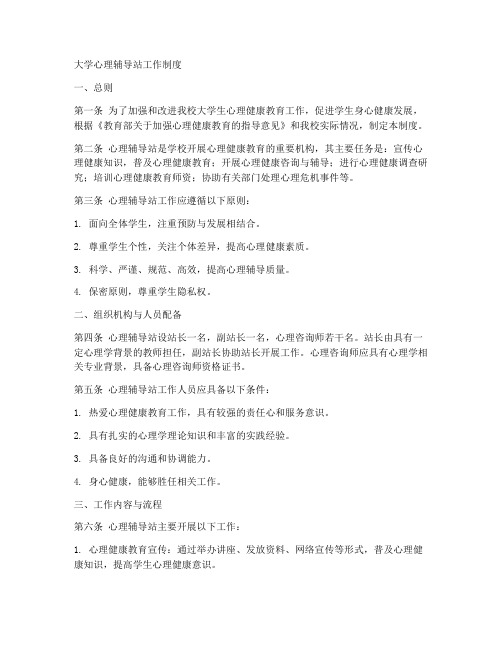 大学心理辅导站工作制度

一、总则

第一条 为了加强和改进我校大学生心理健康教育工作，促进学生身心健康发展，根据《教育部关于加强心理健康教育的指导意见》和我校实际情况，制定本制度。

第二条 心理辅导站是学校开展心理健康教育的重要机构，其主要任务是：宣传心理健康知识，普及心理健康教育；开展心理健康咨询与辅导；进行心理健康调查研究；培训心理健康教育师资；协助有关部门处理心理危机事件等。

第三条 心理辅导站工作应遵循以下原则：

1. 面向全体学生，注重预防与发展相结合。

2. 尊重学生个性，关注个体差异，提高心理健康素质。

3. 科学、严谨、规范、高效，提高心理辅导质量。

4. 保密原则，尊重学生隐私权。

二、组织机构与人员配备

第四条 心理辅导站设站长一名，副站长一名，心理咨询师若干名。站长由具有一定心理学背景的教师担任，副站长协助站长开展工作。心理咨询师应具有心理学相关专业背景，具备心理咨询师资格证书。

第五条 心理辅导站工作人员应具备以下条件：

1. 热爱心理健康教育工作，具有较强的责任心和服务意识。

2. 具有扎实的心理学理论知识和丰富的实践经验。

3. 具备良好的沟通和协调能力。

4. 身心健康，能够胜任相关工作。

三、工作内容与流程

第六条 心理辅导站主要开展以下工作：

1. 心理健康教育宣传：通过举办讲座、发放资料、网络宣传等形式，普及心理健康知识，提高学生心理健康意识。